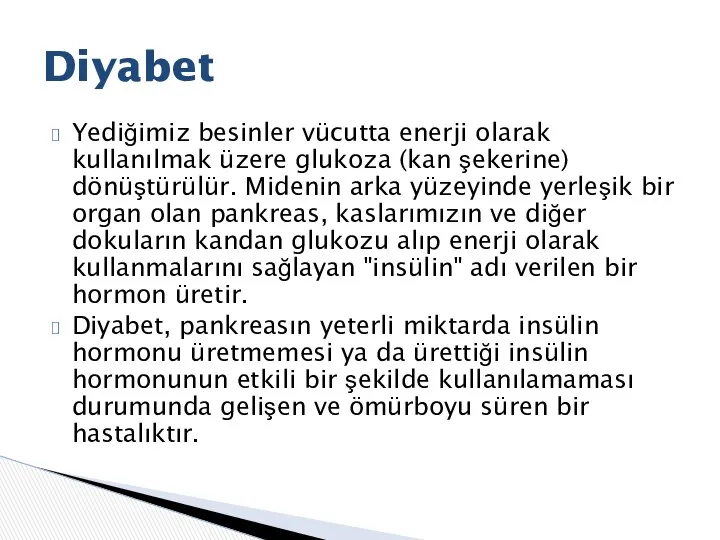 Diyabet

Yediğimiz besinler vücutta enerji olarak kullanılmak üzere glukoza (kan şekerine) dönüştürülür. Midenin arka yüzeyinde yerleşik bir organ olan pankreas, kaslarımızın ve diğer dokuların kandan glukozu alıp enerji olarak kullanmalarını sağlayan "insülin" adı verilen bir hormon üretir.

Diyabet, pankreasın yeterli miktarda insülin hormonu üretmemesi ya da ürettiği insülin hormonunun etkili bir şekilde kullanılamaması durumunda gelişen ve ömürboyu süren bir hastalıktır.